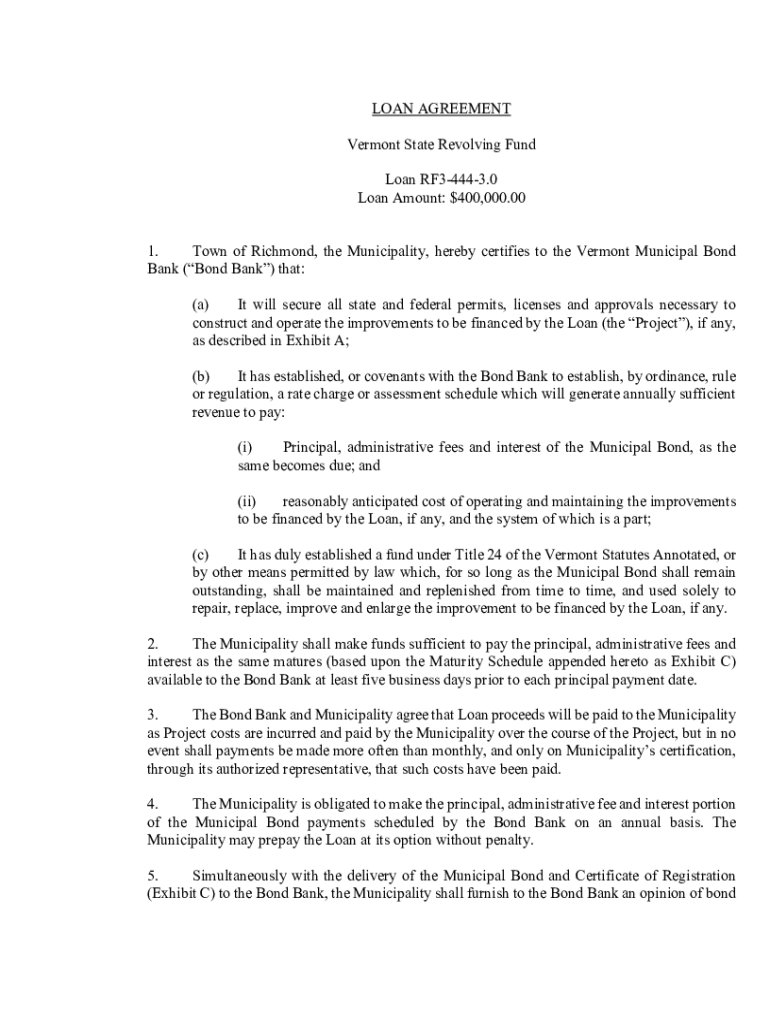 LOAN AGREEMENT

Vermont State Revolving Fund

Loan RF3-444-3.0
Loan Amount: $400,000.00

1. Town of Richmond, the Municipality, hereby certifies to the Vermont Municipal Bond Bank ("Bond Bank") that:

(a) It will secure all state and federal permits, licenses and approvals necessary to construct and operate the improvements to be financed by the Loan (the "Project"), if any, as described in Exhibit A;

(b) It has established, or covenants with the Bond Bank to establish, by ordinance, rule or regulation, a rate charge or assessment schedule which will generate annually sufficient revenue to pay:

(i) Principal, administrative fees and interest of the Municipal Bond, as the same becomes due; and

(ii) reasonably anticipated cost of operating and maintaining the improvements to be financed by the Loan, if any, and the system of which is a part;

(c) It has duly established a fund under Title 24 of the Vermont Statutes Annotated, or by other means permitted by law which, for so long as the Municipal Bond shall remain outstanding, shall be maintained and replenished from time to time, and used solely to repair, replace, improve and enlarge the improvement to be financed by the Loan, if any.

2. The Municipality shall make funds sufficient to pay the principal, administrative fees and interest as the same matures (based upon the Maturity Schedule appended hereto as Exhibit C) available to the Bond Bank at least five business days prior to each principal payment date.

3. The Bond Bank and Municipality agree that Loan proceeds will be paid to the Municipality as Project costs are incurred and paid by the Municipality over the course of the Project, but in no event shall payments be made more often than monthly, and only on Municipality's certification, through its authorized representative, that such costs have been paid.

4. The Municipality is obligated to make the principal, administrative fee and interest portion of the Municipal Bond payments scheduled by the Bond Bank on an annual basis. The Municipality may prepay the Loan at its option without penalty.

5. Simultaneously with the delivery of the Municipal Bond and Certificate of Registration (Exhibit C) to the Bond Bank, the Municipality shall furnish to the Bond Bank an opinion of bond